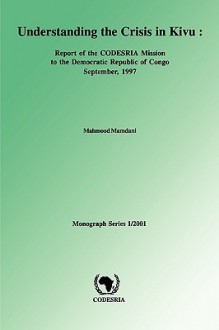 Understanding the Crisis in Kivu :

Report of the CODESRIA Mission
to the Democratic Republic of Congo
September, 1997

Mahmood Mamdani

Monograph Series 1/2001

CODESRIA